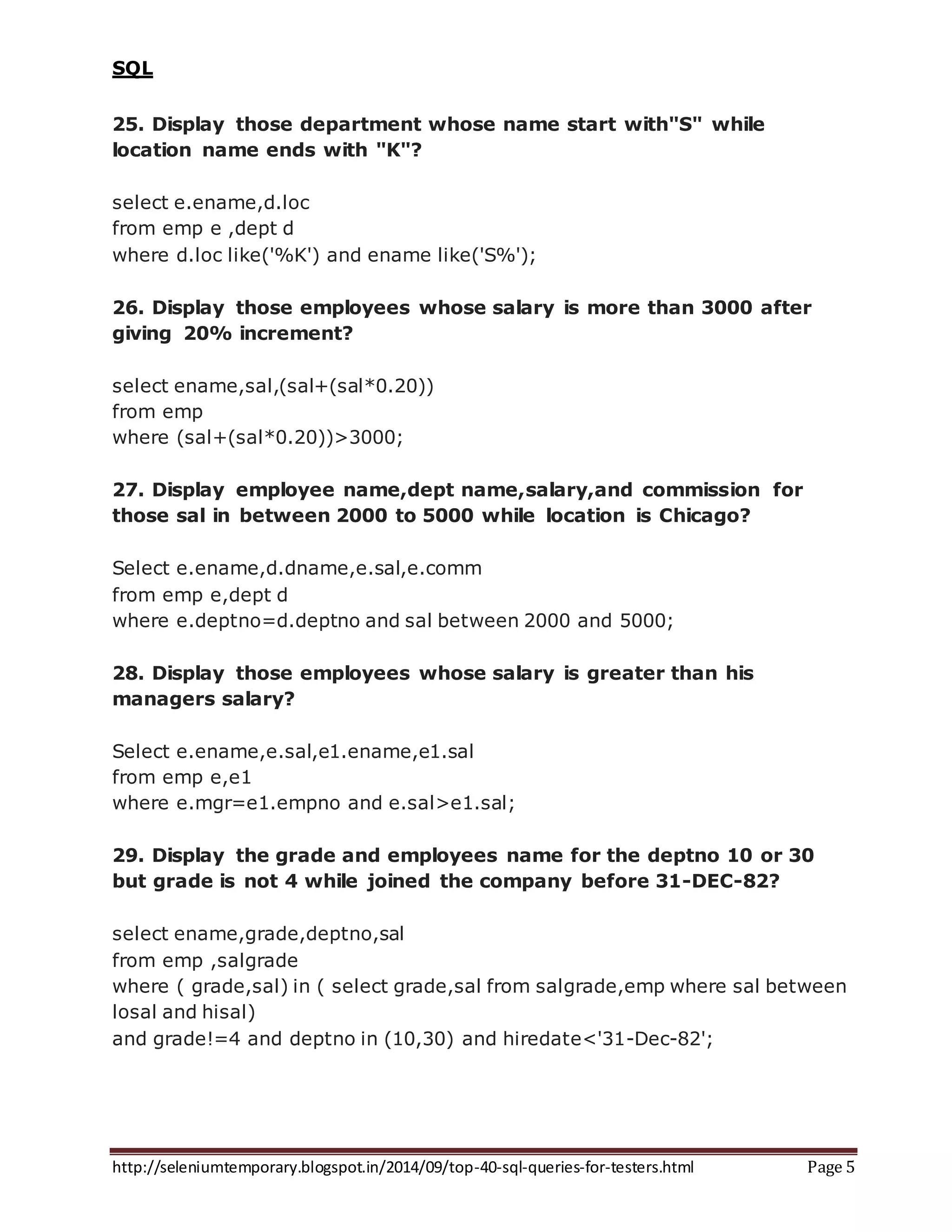 SQL

25. Display those department whose name start with"S" while location name ends with "K"?

select e.ename,d.loc
from emp e ,dept d
where d.loc like('%K') and ename like('S%');

26. Display those employees whose salary is more than 3000 after giving 20% increment?

select ename,sal,(sal+(sal*0.20))
from emp
where (sal+(sal*0.20))>3000;

27. Display employee name,dept name,salary,and commission for those sal in between 2000 to 5000 while location is Chicago?

Select e.ename,d.dname,e.sal,e.comm
from emp e,dept d
where e.deptno=d.deptno and sal between 2000 and 5000;

28. Display those employees whose salary is greater than his managers salary?

Select e.ename,e.sal,e1.ename,e1.sal
from emp e,e1
where e.mgr=e1.empno and e.sal>e1.sal;

29. Display the grade and employees name for the deptno 10 or 30 but grade is not 4 while joined the company before 31-DEC-82?

select ename,grade,deptno,sal
from emp ,salgrade
where ( grade,sal) in ( select grade,sal from salgrade,emp where sal between losal and hisal)
and grade!=4 and deptno in (10,30) and hiredate<'31-Dec-82';

http://seleniumtemporary.blogspot.in/2014/09/top-40-sql-queries-for-testers.html Page 5